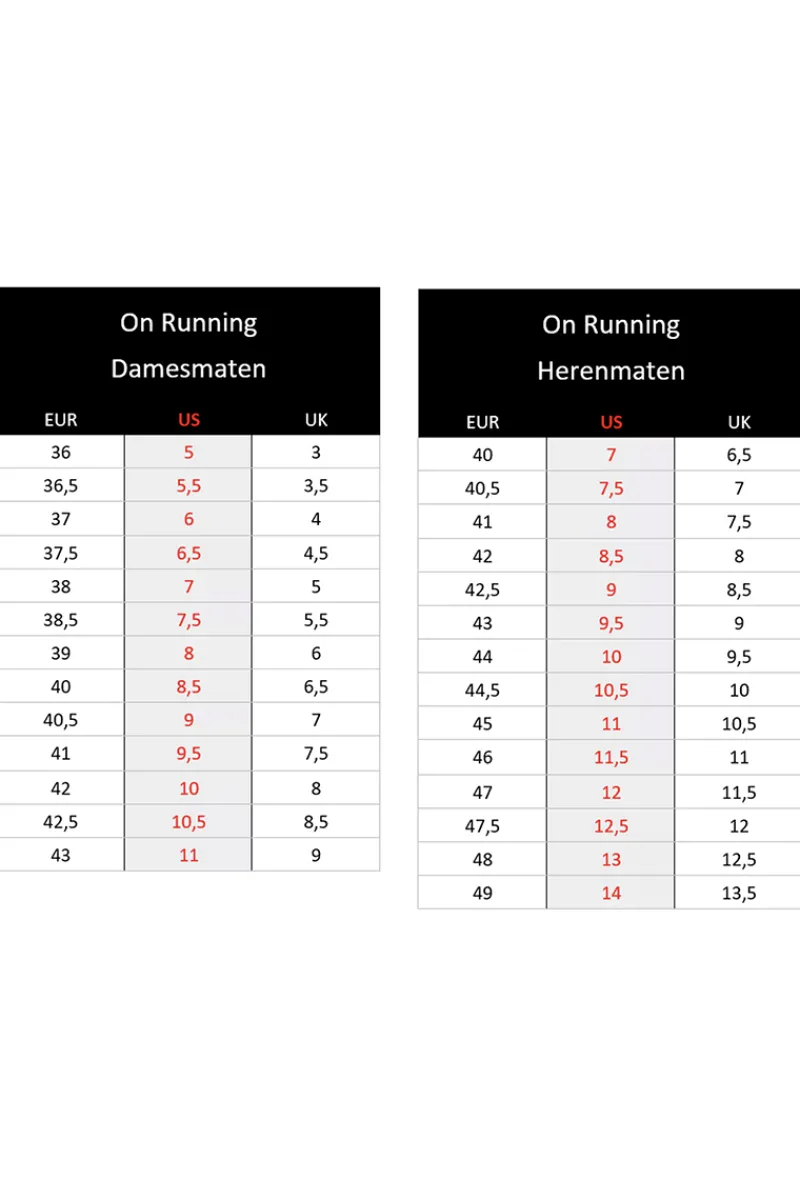 On Running
Damesmaten

| EUR | US | UK |
|---|---|---|
| 36 | 5 | 3 |
| 36,5 | 5,5 | 3,5 |
| 37 | 6 | 4 |
| 37,5 | 6,5 | 4,5 |
| 38 | 7 | 5 |
| 38,5 | 7,5 | 5,5 |
| 39 | 8 | 6 |
| 40 | 8,5 | 6,5 |
| 40,5 | 9 | 7 |
| 41 | 9,5 | 7,5 |
| 42 | 10 | 8 |
| 42,5 | 10,5 | 8,5 |
| 43 | 11 | 9 |

On Running
Herenmaten

| EUR | US | UK |
|---|---|---|
| 40 | 7 | 6,5 |
| 40,5 | 7,5 | 7 |
| 41 | 8 | 7,5 |
| 42 | 8,5 | 8 |
| 42,5 | 9 | 8,5 |
| 43 | 9,5 | 9 |
| 44 | 10 | 9,5 |
| 44,5 | 10,5 | 10 |
| 45 | 11 | 10,5 |
| 46 | 11,5 | 11 |
| 47 | 12 | 11,5 |
| 47,5 | 12,5 | 12 |
| 48 | 13 | 12,5 |
| 49 | 14 | 13,5 |